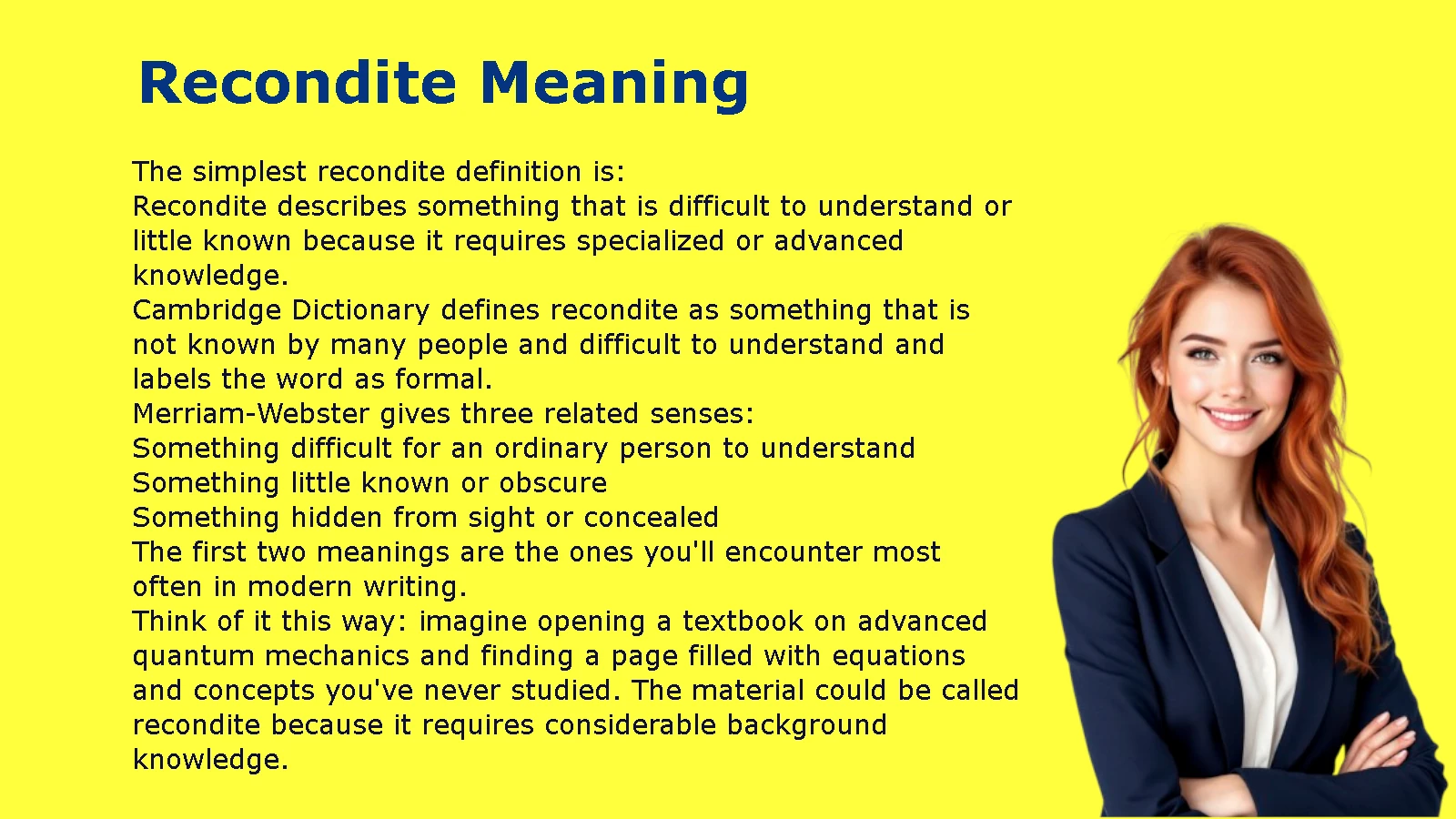 Recondite Meaning

The simplest recondite definition is:
Recondite describes something that is difficult to understand or little known because it requires specialized or advanced knowledge.
Cambridge Dictionary defines recondite as something that is not known by many people and difficult to understand and labels the word as formal.
Merriam-Webster gives three related senses:
Something difficult for an ordinary person to understand
Something little known or obscure
Something hidden from sight or concealed
The first two meanings are the ones you'll encounter most often in modern writing.
Think of it this way: imagine opening a textbook on advanced quantum mechanics and finding a page filled with equations and concepts you've never studied. The material could be called recondite because it requires considerable background knowledge.